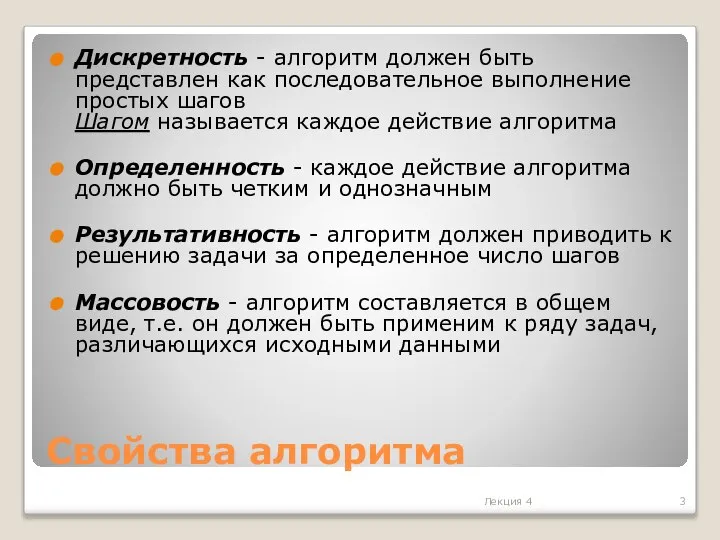 Дискретность - алгоритм должен быть представлен как последовательное выполнение простых шагов
Шагом называется каждое действие алгоритма

Определенность - каждое действие алгоритма должно быть четким и однозначным

Результативность - алгоритм должен приводить к решению задачи за определенное число шагов

Массовость - алгоритм составляется в общем виде, т.е. он должен быть применим к ряду задач, различающихся исходными данными

Свойства алгоритма

Лекция 4

3